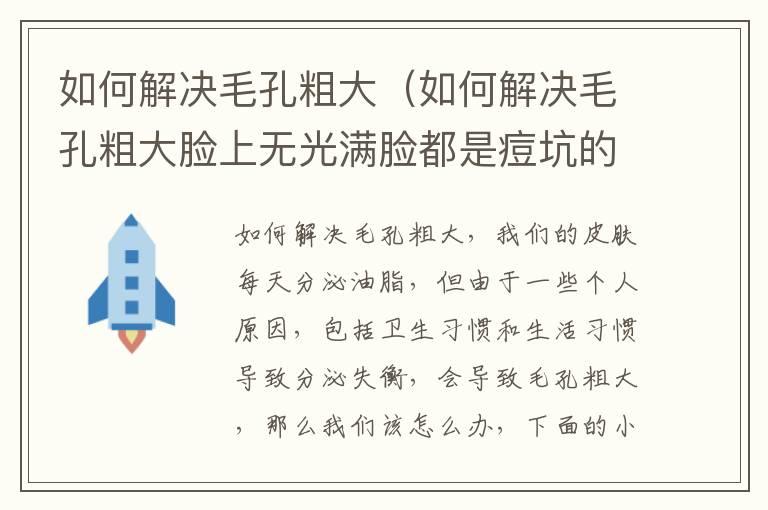 如何解决毛孔粗大（如何解决毛孔粗大脸上无光满脸都是痘坑的

如何解决毛孔粗大，我们的皮肤每天分泌油脂，但由于一些个人原因，包括卫生习惯和生活习惯导致分泌失衡，会导致毛孔粗大，那么我们该怎么办，下面的小